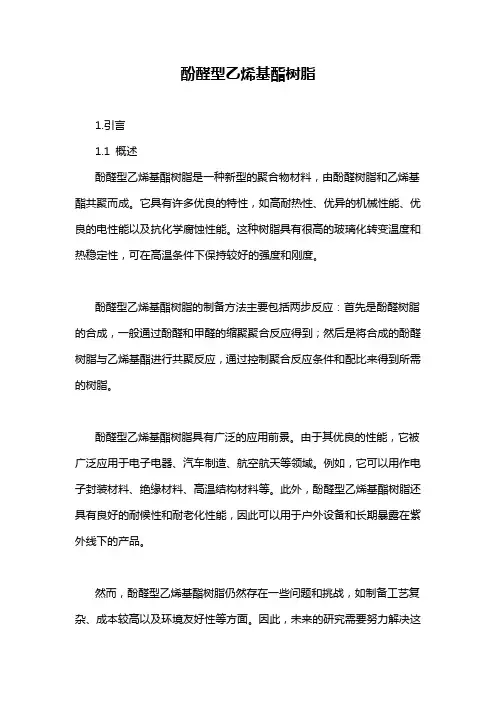 酚醛型乙烯基酯树脂

1.引言

1.1 概述

酚醛型乙烯基酯树脂是一种新型的聚合物材料，由酚醛树脂和乙烯基酯共聚而成。它具有许多优良的特性，如高耐热性、优异的机械性能、优良的电性能以及抗化学腐蚀性能。这种树脂具有很高的玻璃化转变温度和热稳定性，可在高温条件下保持较好的强度和刚度。

酚醛型乙烯基酯树脂的制备方法主要包括两步反应：首先是酚醛树脂的合成，一般通过酚醛和甲醛的缩聚聚合反应得到；然后是将合成的酚醛树脂与乙烯基酯进行共聚反应，通过控制聚合反应条件和配比来得到所需的树脂。

酚醛型乙烯基酯树脂具有广泛的应用前景。由于其优良的性能，它被广泛应用于电子电器、汽车制造、航空航天等领域。例如，它可以用作电子封装材料、绝缘材料、高温结构材料等。此外，酚醛型乙烯基酯树脂还具有良好的耐候性和耐老化性能，因此可以用于户外设备和长期暴露在紫外线下的产品。

然而，酚醛型乙烯基酯树脂仍然存在一些问题和挑战，如制备工艺复杂、成本较高以及环境友好性等方面。因此，未来的研究需要努力解决这